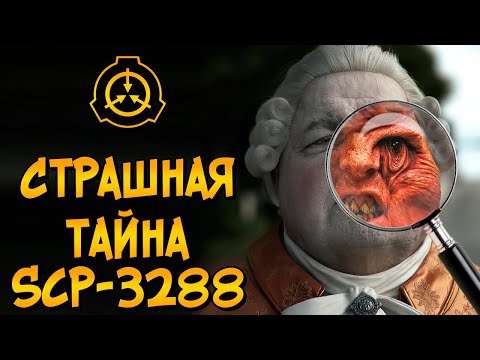 СТРАШНАЯ ТАЙНА SCP-3288